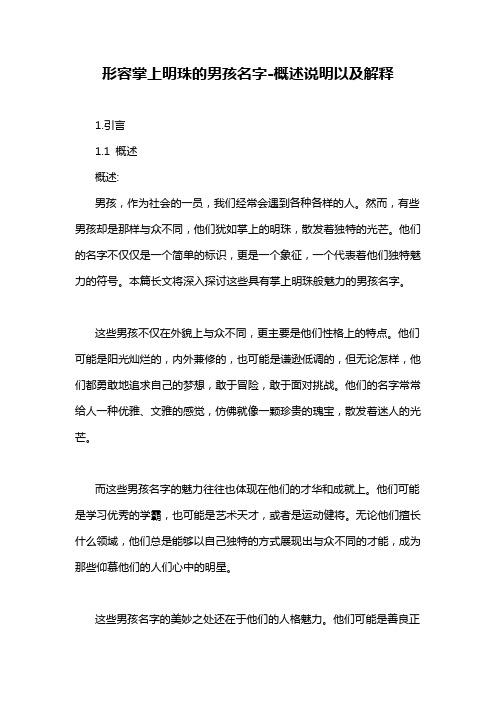 形容掌上明珠的男孩名字-概述说明以及解释

1.引言

1.1 概述

概述:

男孩，作为社会的一员，我们经常会遇到各种各样的人。然而，有些男孩却是那样与众不同，他们犹如掌上的明珠，散发着独特的光芒。他们的名字不仅仅是一个简单的标识，更是一个象征，一个代表着他们独特魅力的符号。本篇长文将深入探讨这些具有掌上明珠般魅力的男孩名字。

这些男孩不仅在外貌上与众不同，更主要是他们性格上的特点。他们可能是阳光灿烂的，内外兼修的，也可能是谦逊低调的，但无论怎样，他们都勇敢地追求自己的梦想，敢于冒险，敢于面对挑战。他们的名字常常给人一种优雅、文雅的感觉，仿佛就像一颗珍贵的瑰宝，散发着迷人的光芒。

而这些男孩名字的魅力往往也体现在他们的才华和成就上。他们可能是学习优秀的学霸，也可能是艺术天才，或者是运动健将。无论他们擅长什么领域，他们总是能够以自己独特的方式展现出与众不同的才能，成为那些仰慕他们的人们心中的明星。

这些男孩名字的美妙之处还在于他们的人格魅力。他们可能是善良正